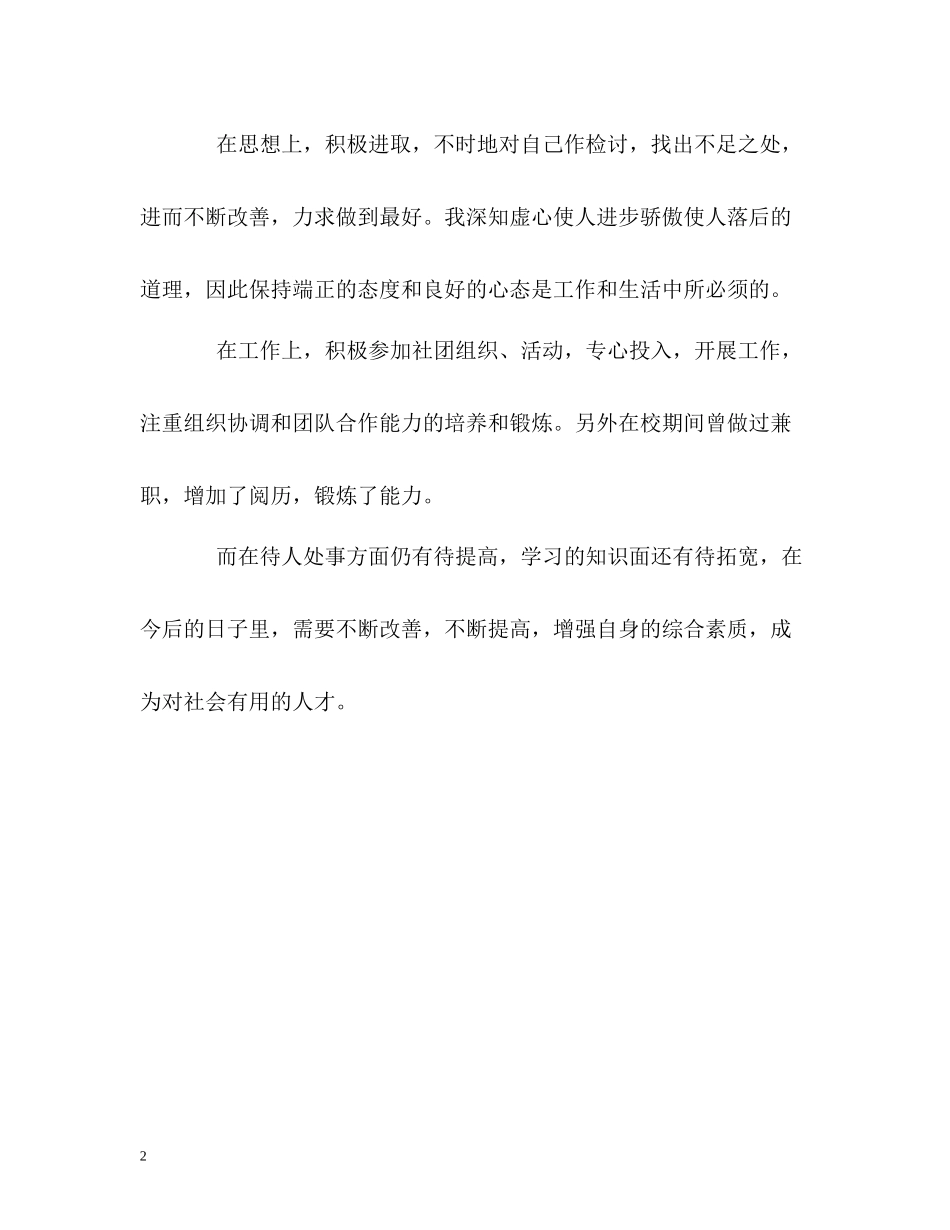 在思想上，积极进取，不时地对自己作检讨，找出不足之处，进而不断改善，力求做到最好。我深知虚心使人进步骄傲使人落后的道理，因此保持端正的态度和良好的心态是工作和生活中所必须的。

在工作上，积极参加社团组织、活动，专心投入，开展工作，注重组织协调和团队合作能力的培养和锻炼。另外在校期间曾做过兼职，增加了阅历，锻炼了能力。

而在待人处事方面仍有待提高，学习的知识面还有待拓宽，在今后的日子里，需要不断改善，不断提高，增强自身的综合素质，成为对社会有用的人才。

2